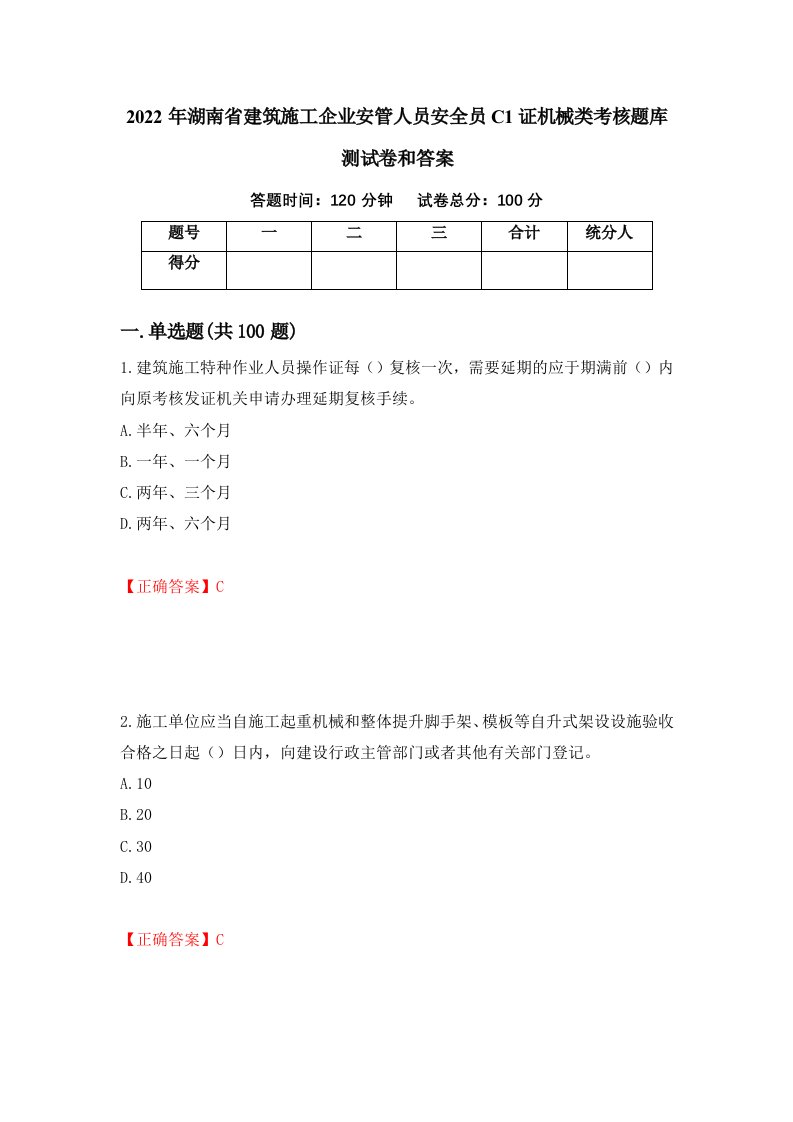 2022 年湖南省建筑施工企业安管人员安全员 C1 证机械类考核题库测试卷和答案

答题时间：120 分钟　试卷总分：100 分

| 题号 | 一 | 二 | 三 | 合计 | 统分人 |
|---|---|---|---|---|---|
| 得分 | | | | | |

一.单选题(共 100 题)

1.建筑施工特种作业人员操作证每（）复核一次，需要延期的应于期满前（）内向原考核发证机关申请办理延期复核手续。

A.半年、六个月

B.一年、一个月

C.两年、三个月

D.两年、六个月

【正确答案】C

2.施工单位应当自施工起重机械和整体提升脚手架、模板等自升式架设设施验收合格之日起（）日内，向建设行政主管部门或者其他有关部门登记。

A.10

B.20

C.30

D.40

【正确答案】C